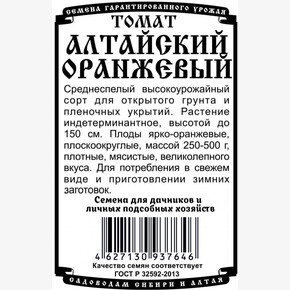 СЕМЕНА ГАРАНТИРОВАННОГО УРОЖАЯ

ТОМАТ
АЛТАЙСКИЙ ОРАНЖЕВЫЙ

Среднеспелый высокоурожайный сорт для открытого грунта и пленочных укрытий. Растение индетерминантное, высотой до 150 см. Плоды ярко-оранжевые, плоскоокруглые, массой 250-500 г, плотные, мясистые, великолепного вкуса. Для потребления в свежем виде и приготовлении зимних заготовок.

Семена для дачников и личных подсобных хозяйств

4 627130 937646

Качество семян соответствует ГОСТ Р 32592-2013

САДОВОДАМ СИБИРИ И АЛТАЯ